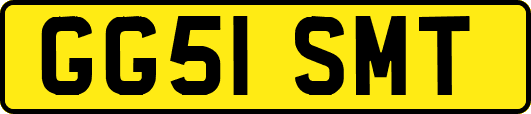 GG51 SMT